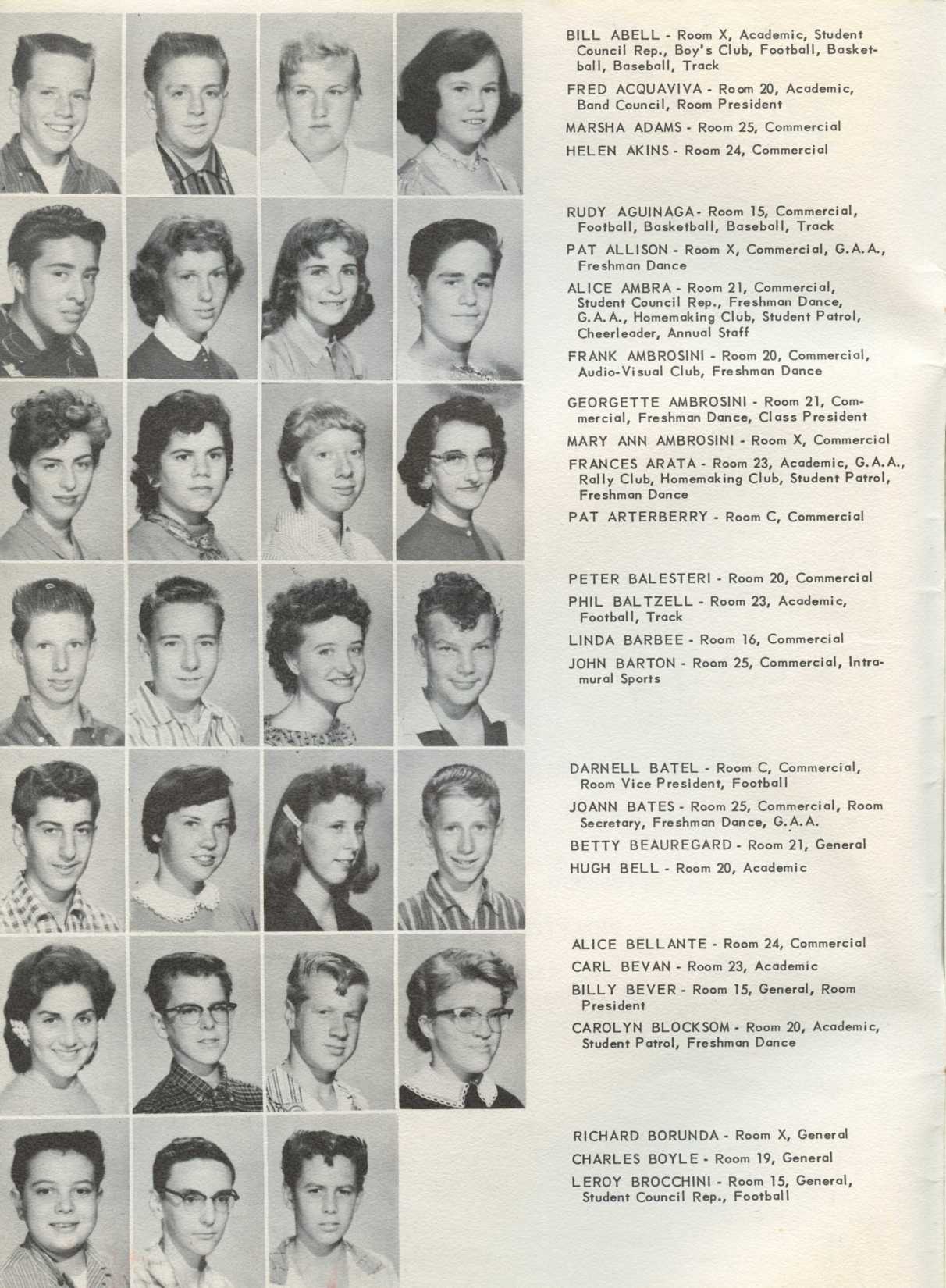 BILL ABELL - Room X, Academic, Student Council Rep., Boy's Club, Football, Basketball, Baseball, Track

FRED ACQUAVIVA - Room 20, Academic, Band Council, Room President

MARSHA ADAMS - Room 25, Commercial

HELEN AKINS - Room 24, Commercial

RUDY AGUINAGA - Room 15, Commercial, Football, Basketball, Baseball, Track

PAT ALLISON - Room X, Commercial, G.A.A., Freshman Dance

ALICE AMBRA - Room 21, Commercial, Student Council Rep., Freshman Dance, G.A.A., Homemaking Club, Student Patrol, Cheerleader, Annual Staff

FRANK AMBROSINI - Room 20, Commercial, Audio-Visual Club, Freshman Dance

GEORGETTE AMBROSINI - Room 21, Commercial, Freshman Dance, Class President

MARY ANN AMBROSINI - Room X, Commercial

FRANCES ARATA - Room 23, Academic, G.A.A., Rally Club, Homemaking Club, Student Patrol, Freshman Dance

PAT ARTERBERRY - Room C, Commercial

PETER BALESTERI - Room 20, Commercial

PHIL BALTZELL - Room 23, Academic, Football, Track

LINDA BARBEE - Room 16, Commercial

JOHN BARTON - Room 25, Commercial, Intramural Sports

DARNELL BATEL - Room C, Commercial, Room Vice President, Football

JOANN BATES - Room 25, Commercial, Room Secretary, Freshman Dance, G.A.A.

BETTY BEAUREGARD - Room 21, General

HUGH BELL - Room 20, Academic

ALICE BELLANTE - Room 24, Commercial

CARL BEVAN - Room 23, Academic

BILLY BEVER - Room 15, General, Room President

CAROLYN BLOCKSOM - Room 20, Academic, Student Patrol, Freshman Dance

RICHARD BORUNDA - Room X, General

CHARLES BOYLE - Room 19, General

LEROY BROCCHINI - Room 15, General, Student Council Rep., Football